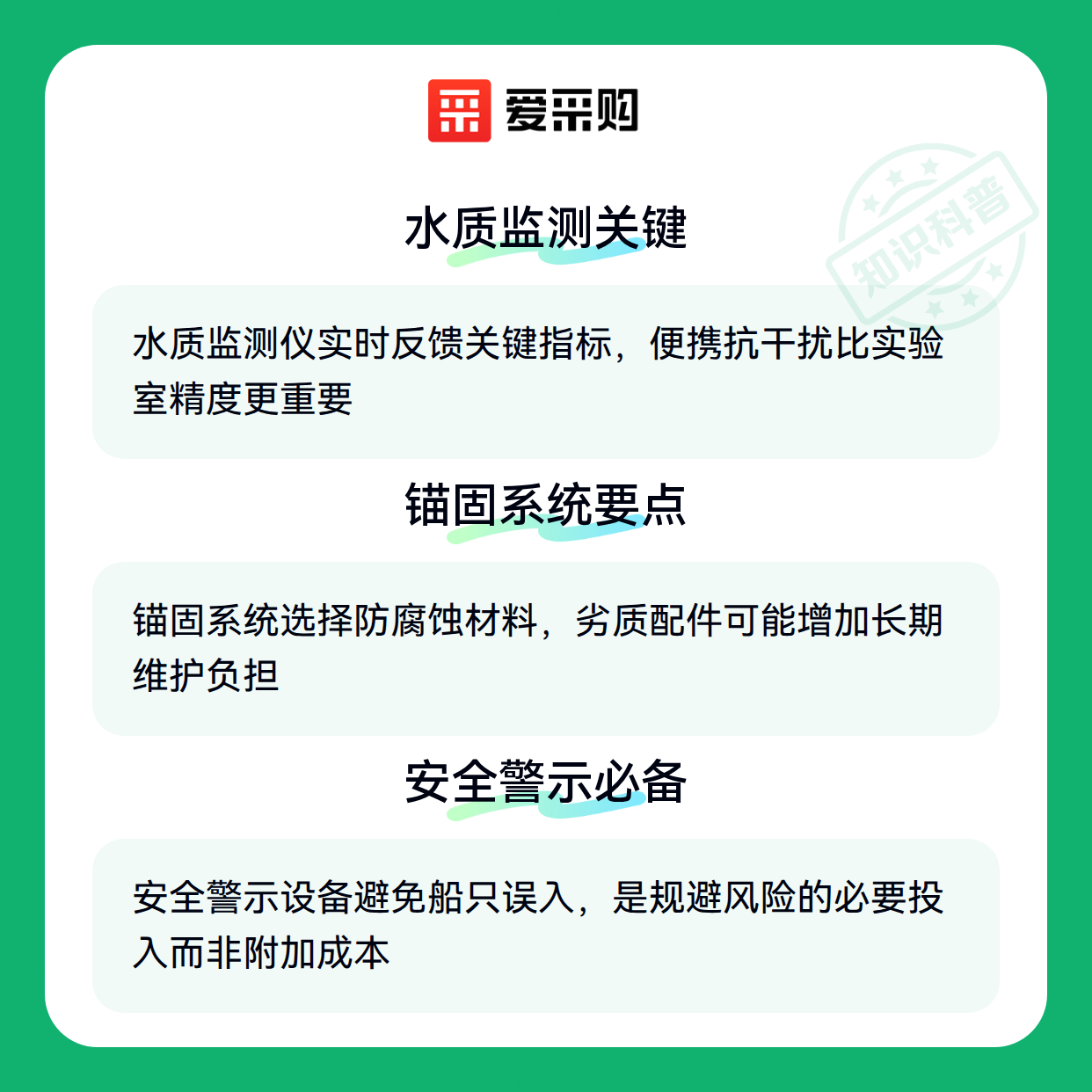 爱采购

知识科普

水质监测关键

水质监测仪实时反馈关键指标，便携抗干扰比实验室精度更重要

锚固系统要点

锚固系统选择防腐蚀材料，劣质配件可能增加长期维护负担

安全警示必备

安全警示设备避免船只误入，是规避风险的必要投入而非附加成本